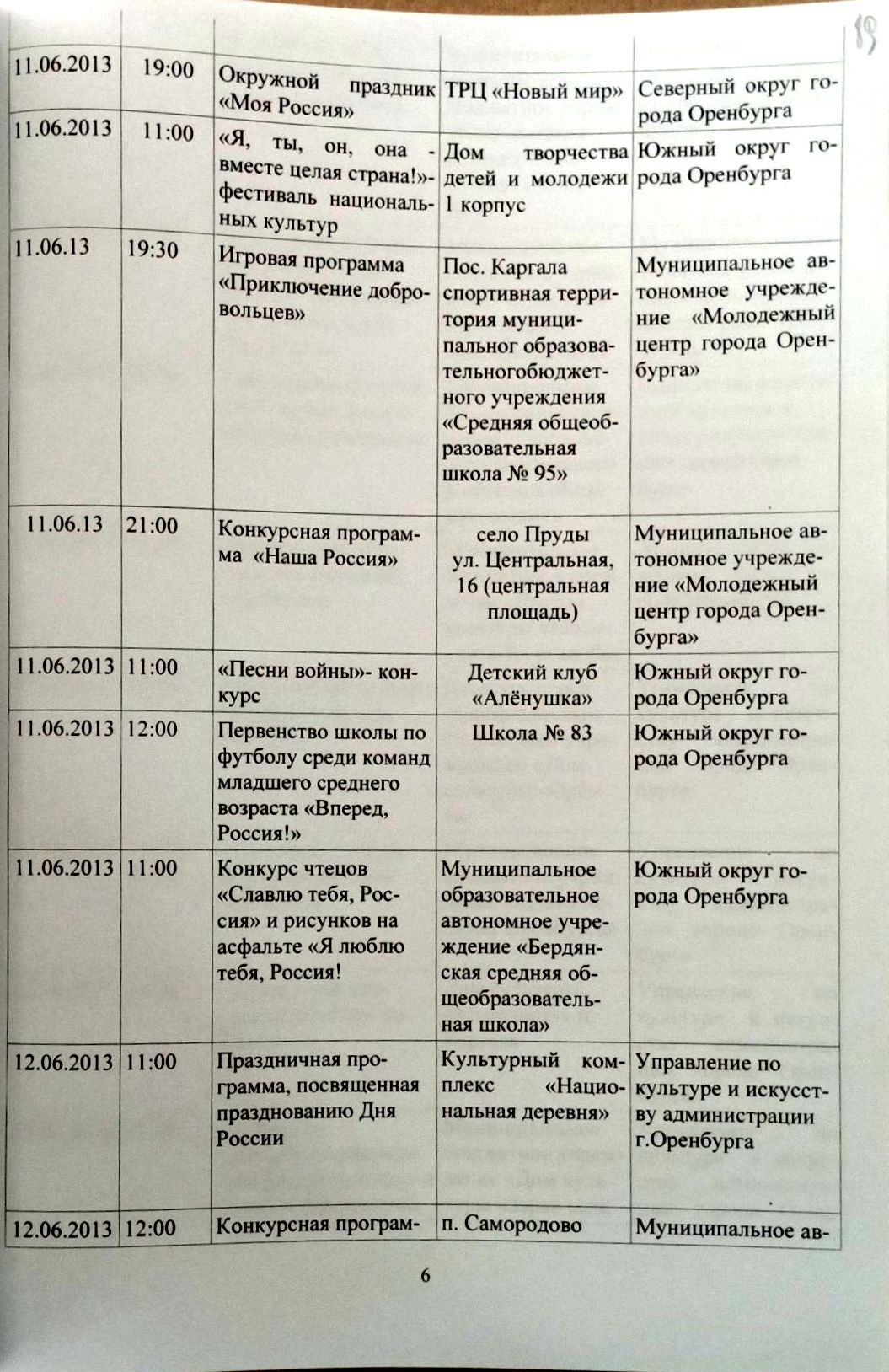 18

| | | | | |
|---|---|---|---|---|
| 11.06.2013 | 19:00 | Окружной праздник «Моя Россия» | ТРЦ «Новый мир» | Северный округ города Оренбурга |
| 11.06.2013 | 11:00 | «Я, ты, он, она - вместе целая страна!»- фестиваль национальных культур | Дом творчества детей и молодежи 1 корпус | Южный округ города Оренбурга |
| 11.06.13 | 19:30 | Игровая программа «Приключение добровольцев» | Пос. Каргала спортивная территория муниципальног образовательногобюджетного учреждения «Средняя общеобразовательная школа № 95» | Муниципальное автономное учреждение «Молодежный центр города Оренбурга» |
| 11.06.13 | 21:00 | Конкурсная программа «Наша Россия» | село Пруды ул. Центральная, 16 (центральная площадь) | Муниципальное автономное учреждение «Молодежный центр города Оренбурга» |
| 11.06.2013 | 11:00 | «Песни войны»- конкурс | Детский клуб «Алёнушка» | Южный округ города Оренбурга |
| 11.06.2013 | 12:00 | Первенство школы по футболу среди команд младшего среднего возраста «Вперед, Россия!» | Школа № 83 | Южный округ города Оренбурга |
| 11.06.2013 | 11:00 | Конкурс чтецов «Славлю тебя, Россия» и рисунков на асфальте «Я люблю тебя, Россия! | Муниципальное образовательное автономное учреждение «Бердянская средняя общеобразовательная школа» | Южный округ города Оренбурга |
| 12.06.2013 | 11:00 | Праздничная программа, посвященная празднованию Дня России | Культурный комплекс «Национальная деревня» | Управление по культуре и искусству администрации г.Оренбурга |
| 12.06.2013 | 12:00 | Конкурсная програм- | п. Самородово | Муниципальное ав- |

6